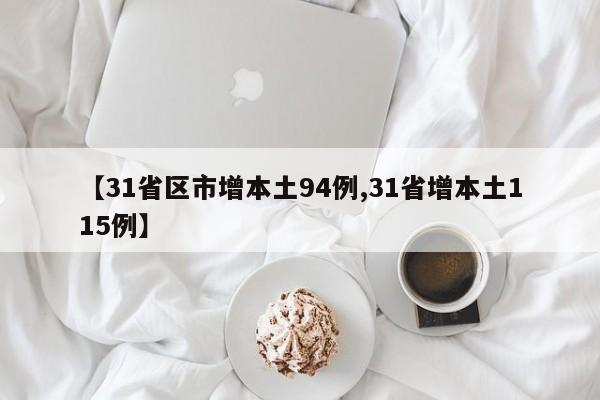 【31省区市增本土94例,31省增本土115例】